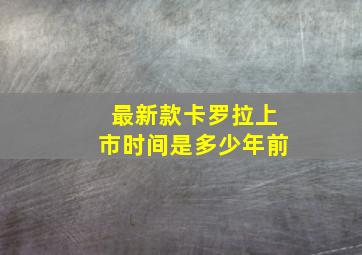 最新款卡罗拉上市时间是多少年前